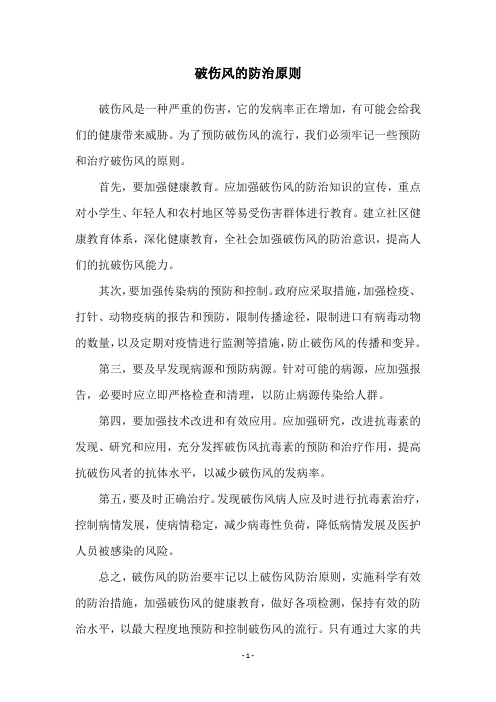 破伤风的防治原则

破伤风是一种严重的伤害，它的发病率正在增加，有可能会给我们的健康带来威胁。为了预防破伤风的流行，我们必须牢记一些预防和治疗破伤风的原则。

首先，要加强健康教育。应加强破伤风的防治知识的宣传，重点对小学生、年轻人和农村地区等易受伤害群体进行教育。建立社区健康教育体系，深化健康教育，全社会加强破伤风的防治意识，提高人们的抗破伤风能力。

其次，要加强传染病的预防和控制。政府应采取措施，加强检疫、打针、动物疫病的报告和预防，限制传播途径，限制进口有病毒动物的数量，以及定期对疫情进行监测等措施，防止破伤风的传播和变异。

第三，要及早发现病源和预防病源。针对可能的病源，应加强报告，必要时应立即严格检查和清理，以防止病源传染给人群。

第四，要加强技术改进和有效应用。应加强研究，改进抗毒素的发现、研究和应用，充分发挥破伤风抗毒素的预防和治疗作用，提高抗破伤风者的抗体水平，以减少破伤风的发病率。

第五，要及时正确治疗。发现破伤风病人应及时进行抗毒素治疗，控制病情发展，使病情稳定，减少病毒性负荷，降低病情发展及医护人员被感染的风险。

总之，破伤风的防治要牢记以上破伤风防治原则，实施科学有效的防治措施，加强破伤风的健康教育，做好各项检测，保持有效的防治水平，以最大程度地预防和控制破伤风的流行。只有通过大家的共

- 1 -